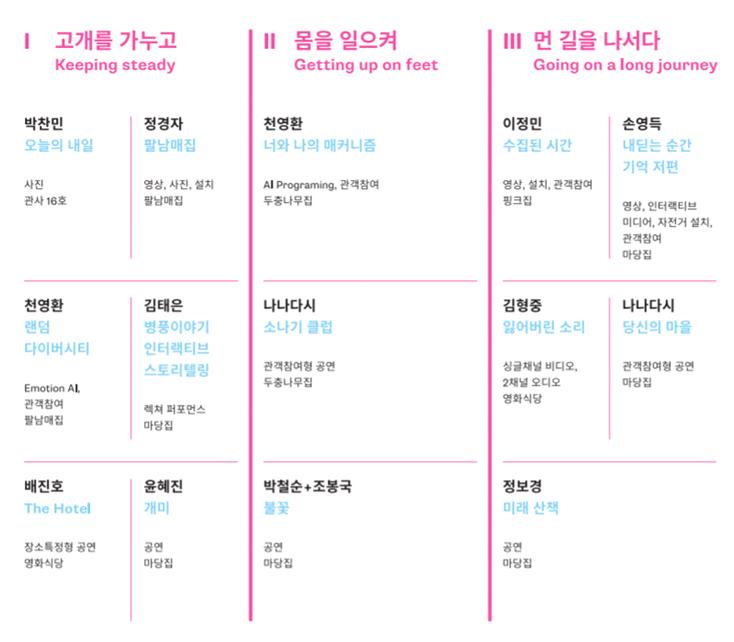 I 고개를 가누고
Keeping steady

박찬민
오늘의 내일

사진
관사 16호

정경자
팔남매집

영상, 사진, 설치
팔남매집

천영환
랜덤
다이버시티

Emotion AI,
관객참여
팔남매집

김태은
병풍이야기
인터랙티브
스토리텔링

렉쳐 퍼포먼스
마당집

배진호
The Hotel

장소특정형 공연
영화식당

윤혜진
개미

공연
마당집

II 몸을 일으켜
Getting up on feet

천영환
너와 나의 매커니즘

AI Programing, 관객참여
두충나무집

나나다시
소나기 클럽

관객참여형 공연
두충나무집

박철순+조봉국
불꽃

공연
마당집

III 먼 길을 나서다
Going on a long journey

이정민
수집된 시간

영상, 설치, 관객참여
핑크집

손영득
내딛는 순간
기억 저편

영상, 인터랙티브
미디어, 자전거 설치,
관객참여
마당집

김형중
잃어버린 소리

싱글채널 비디오,
2채널 오디오
영화식당

나나다시
당신의 마을

관객참여형 공연
마당집

정보경
미래 산책

공연
마당집